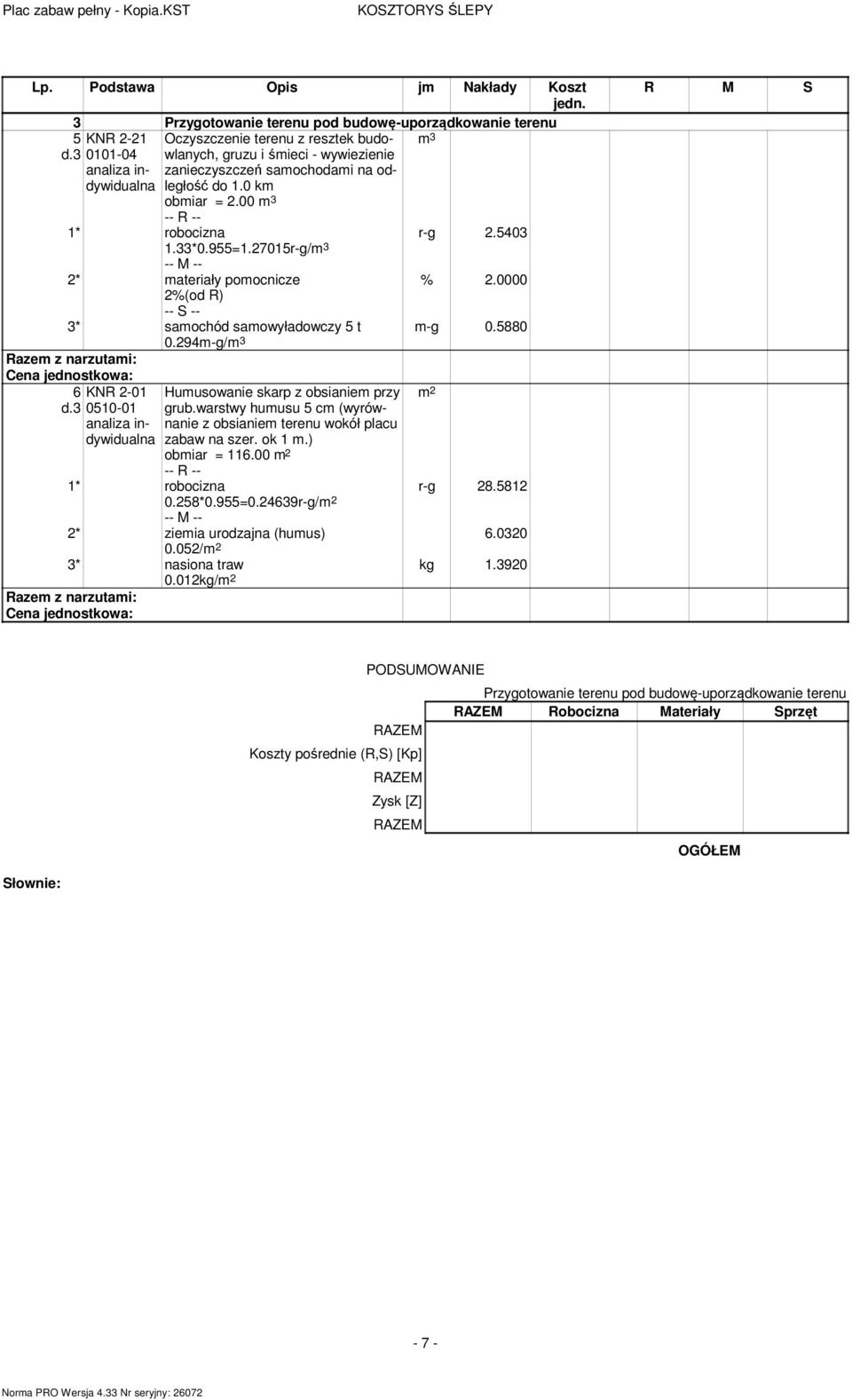 Plac zabaw pełny - Kopia.KST KOSZTORYS ŚLEPY

| Lp. | Podstawa | Opis | jm | Nakłady | Koszt jedn. | R | M | S |
|---|---|---|---|---|---|---|---|---|
| 3 | | Przygotowanie terenu pod budowę-uporządkowanie terenu | | | | | | |
| 5 d.3 | KNR 2-21 0101-04 analiza indywidualna | Oczyszczenie terenu z resztek budowlanych, gruzu i śmieci - wywiezienie zanieczyszczeń samochodami na odległość do 1.0 km obmiar = 2.00 $m^3$ | $m^3$ | | | | | |
| | | -- R -- | | | | | | |
| 1* | | robocizna 1.33*0.955=1.27015r-g/$m^3$ | r-g | 2.5403 | | | | |
| | | -- M -- | | | | | | |
| 2* | | materiały pomocnicze 2%(od R) | % | 2.0000 | | | | |
| | | -- S -- | | | | | | |
| 3* | | samochód samowyładowczy 5 t 0.294m-g/$m^3$ | m-g | 0.5880 | | | | |
| Razem z narzutami: | | | | | | | | |
| Cena jednostkowa: | | | | | | | | |
| 6 d.3 | KNR 2-01 0510-01 analiza indywidualna | Humusowanie skarp z obsianiem przy grub.warstwy humusu 5 cm (wyrównanie z obsianiem terenu wokół placu zabaw na szer. ok 1 m.) obmiar = 116.00 $m^2$ | $m^2$ | | | | | |
| | | -- R -- | | | | | | |
| 1* | | robocizna 0.258*0.955=0.24639r-g/$m^2$ | r-g | 28.5812 | | | | |
| | | -- M -- | | | | | | |
| 2* | | ziemia urodzajna (humus) 0.052/$m^2$ | | 6.0320 | | | | |
| 3* | | nasiona traw 0.012kg/$m^2$ | kg | 1.3920 | | | | |
| Razem z narzutami: | | | | | | | | |
| Cena jednostkowa: | | | | | | | | |

PODSUMOWANIE

Przygotowanie terenu pod budowę-uporządkowanie terenu

| | RAZEM | Robocizna | Materiały | Sprzęt |
|---|---|---|---|---|
| RAZEM | | | | |
| Koszty pośrednie (R,S) [Kp] | | | | |
| RAZEM | | | | |
| Zysk [Z] | | | | |
| RAZEM | | | | |

OGÓŁEM

Słownie:

- 7 -

Norma PRO Wersja 4.33 Nr seryjny: 26072